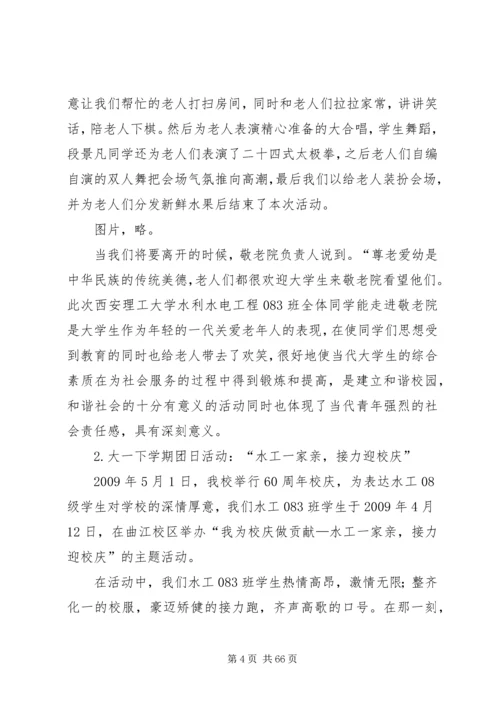 意让我们帮忙的老人打扫房间，同时和老人们拉拉家常，讲讲笑话，陪老人下棋。然后为老人表演精心准备的大合唱，学生舞蹈，段景凡同学还为老人们表演了二十四式太极拳，之后老人们自编自演的双人舞把会场气氛推向高潮，最后我们以给老人装扮会场，并为老人们分发新鲜水果后结束了本次活动。

图片，略。

当我们将要离开的时候，敬老院负责人说到。“尊老爱幼是中华民族的传统美德，老人们都很欢迎大学生来敬老院看望他们。此次西安理工大学水利水电工程083班全体同学能走进敬老院是大学生作为年轻的一代关爱老年人的表现，在使同学们思想受到教育的同时也给老人带去了欢笑，很好地使当代大学生的综合素质在为社会服务的过程中得到锻炼和提高，是建立和谐校园，和谐社会的十分有意义的活动同时也体现了当代青年强烈的社会责任感，具有深刻意义。

2.大一下学期团日活动：“水工一家亲，接力迎校庆”

2009年5月1日，我校举行60周年校庆，为表达水工08级学生对学校的深情厚意，我们水工083班学生于2009年4月12日，在曲江校区举办“我为校庆做贡献—水工一家亲，接力迎校庆”的主题活动。

在活动中，我们水工083班学生热情高昂，激情无限；整齐化一的校服，豪迈矫健的接力跑，齐声高歌的口号。在那一刻，

第4页 共66页